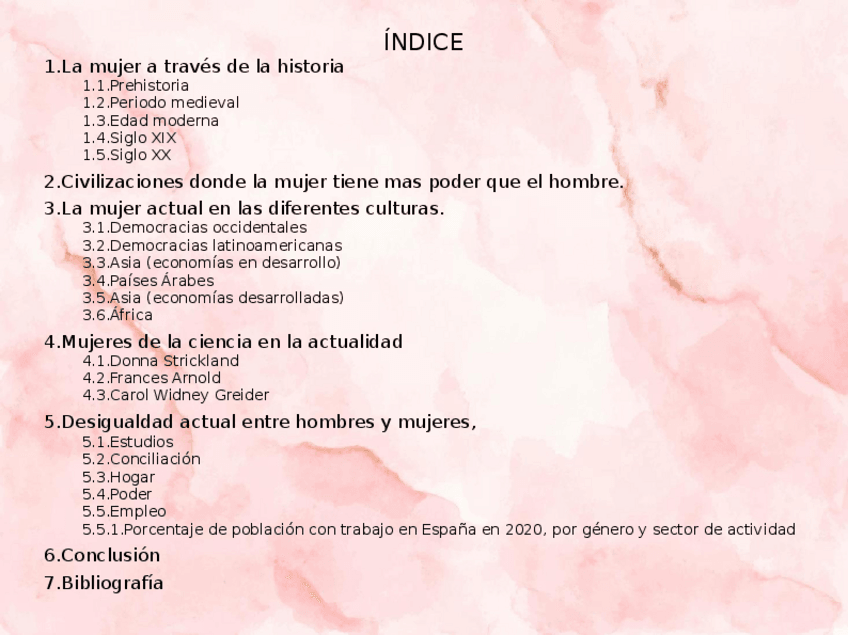 ÍNDICE

1.La mujer a través de la historia
1.1.Prehistoria
1.2.Periodo medieval
1.3.Edad moderna
1.4.Siglo XIX
1.5.Siglo XX

2.Civilizaciones donde la mujer tiene mas poder que el hombre.

3.La mujer actual en las diferentes culturas.
3.1.Democracias occidentales
3.2.Democracias latinoamericanas
3.3.Asia (economías en desarrollo)
3.4.Países Árabes
3.5.Asia (economías desarrolladas)
3.6.África

4.Mujeres de la ciencia en la actualidad
4.1.Donna Strickland
4.2.Frances Arnold
4.3.Carol Widney Greider

5.Desigualdad actual entre hombres y mujeres,
5.1.Estudios
5.2.Conciliación
5.3.Hogar
5.4.Poder
5.5.Empleo
5.5.1.Porcentaje de población con trabajo en España en 2020, por género y sector de actividad

6.Conclusión

7.Bibliografía